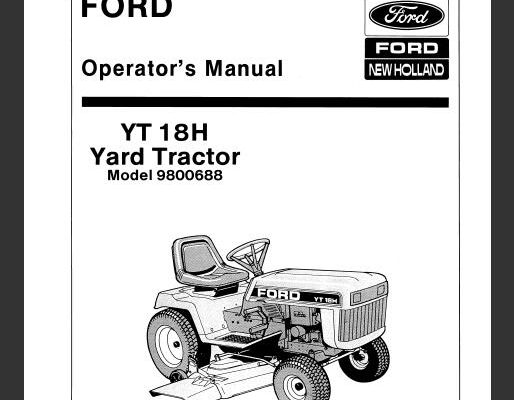 FORD

Ford

FORD
NEW HOLLAND

Operator's Manual

YT 18H
Yard Tractor
Model 9800688

FORD
YT 18H